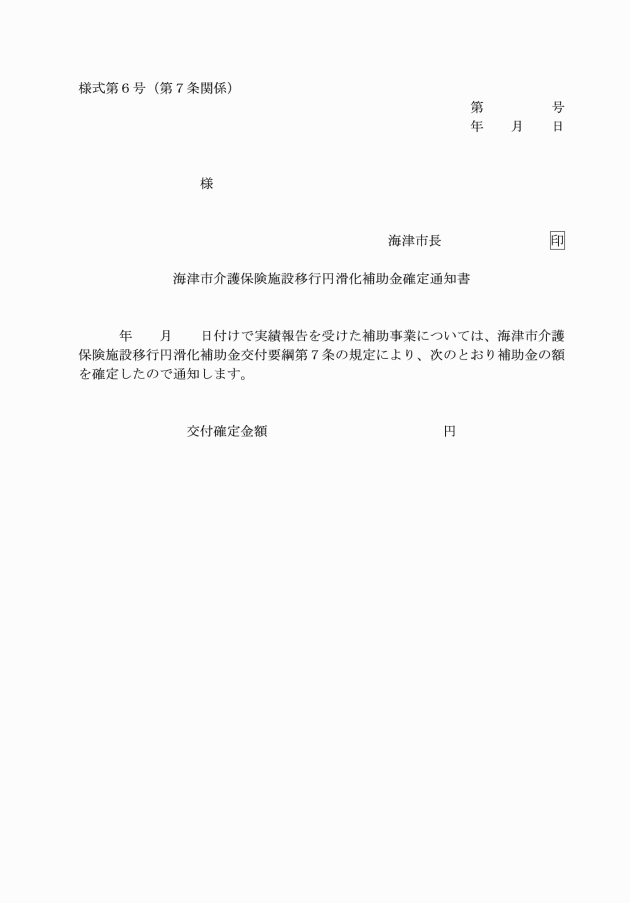 様式第６号（第７条関係）

第　　　　号
年　　月　　日

様

海津市長　　　　　　　印

海津市介護保険施設移行円滑化補助金確定通知書

年　　月　　日付けで実績報告を受けた補助事業については、海津市介護保険施設移行円滑化補助金交付要綱第７条の規定により、次のとおり補助金の額を確定したので通知します。

交付確定金額　　　　　　　　　　円